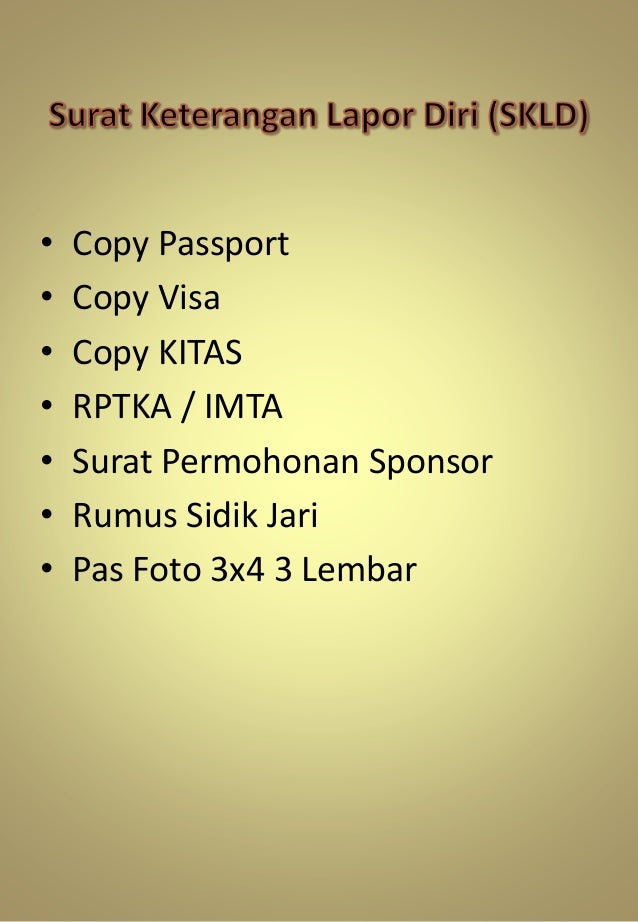 Surat Keterangan Lapor Diri (SKLD)

• Copy Passport
• Copy Visa
• Copy KITAS
• RPTKA / IMTA
• Surat Permohonan Sponsor
• Rumus Sidik Jari
• Pas Foto 3x4 3 Lembar